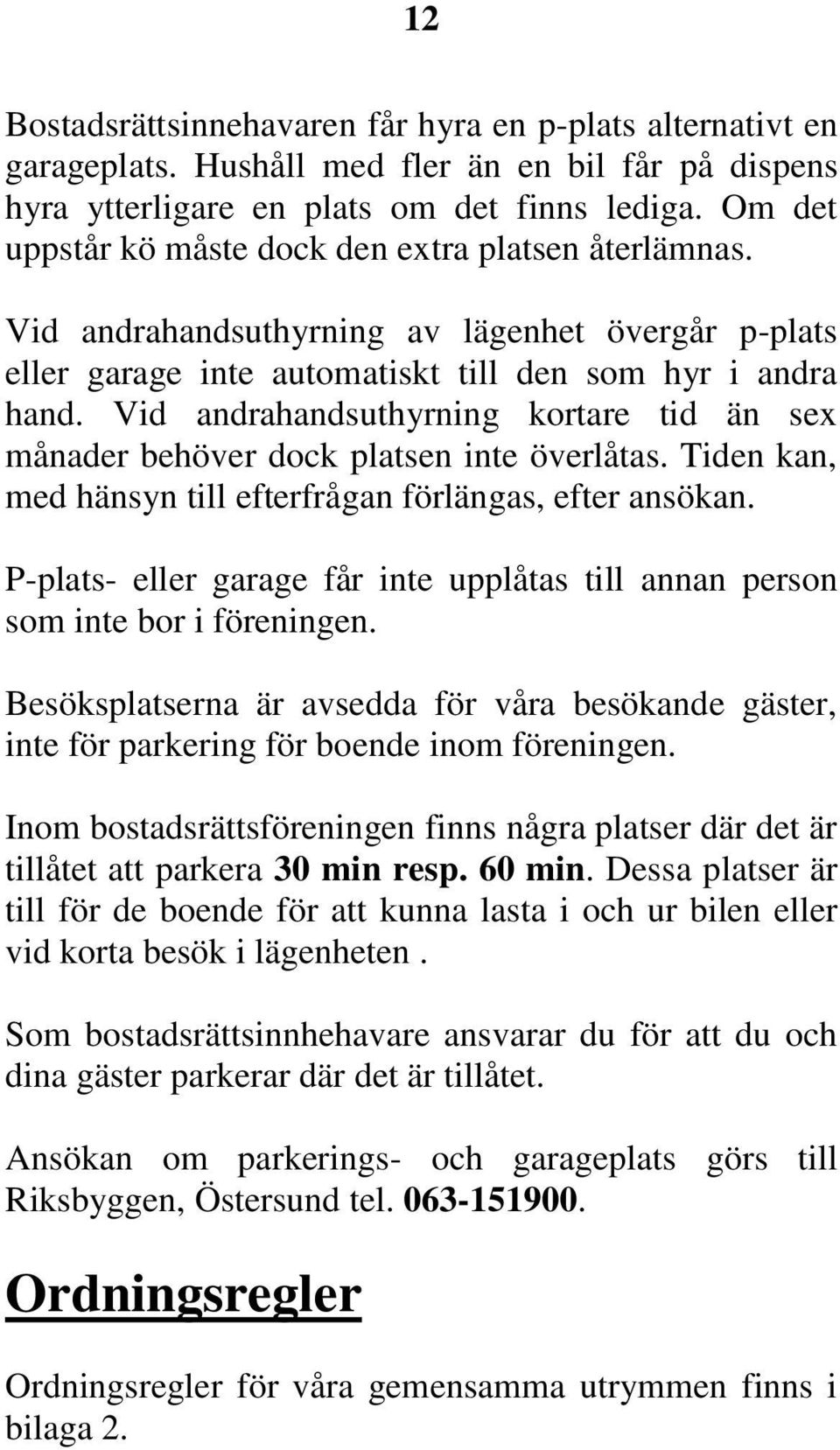 12

Bostadsrättsinnehavaren får hyra en p-plats alternativt en garageplats. Hushåll med fler än en bil får på dispens hyra ytterligare en plats om det finns lediga. Om det uppstår kö måste dock den extra platsen återlämnas.

Vid andrahandsuthyrning av lägenhet övergår p-plats eller garage inte automatiskt till den som hyr i andra hand. Vid andrahandsuthyrning kortare tid än sex månader behöver dock platsen inte överlåtas. Tiden kan, med hänsyn till efterfrågan förlängas, efter ansökan.

P-plats- eller garage får inte upplåtas till annan person som inte bor i föreningen.

Besöksplatserna är avsedda för våra besökande gäster, inte för parkering för boende inom föreningen.

Inom bostadsrättsföreningen finns några platser där det är tillåtet att parkera 30 min resp. 60 min. Dessa platser är till för de boende för att kunna lasta i och ur bilen eller vid korta besök i lägenheten .

Som bostadsrättsinnhehavare ansvarar du för att du och dina gäster parkerar där det är tillåtet.

Ansökan om parkerings- och garageplats görs till Riksbyggen, Östersund tel. 063-151900.

Ordningsregler

Ordningsregler för våra gemensamma utrymmen finns i bilaga 2.